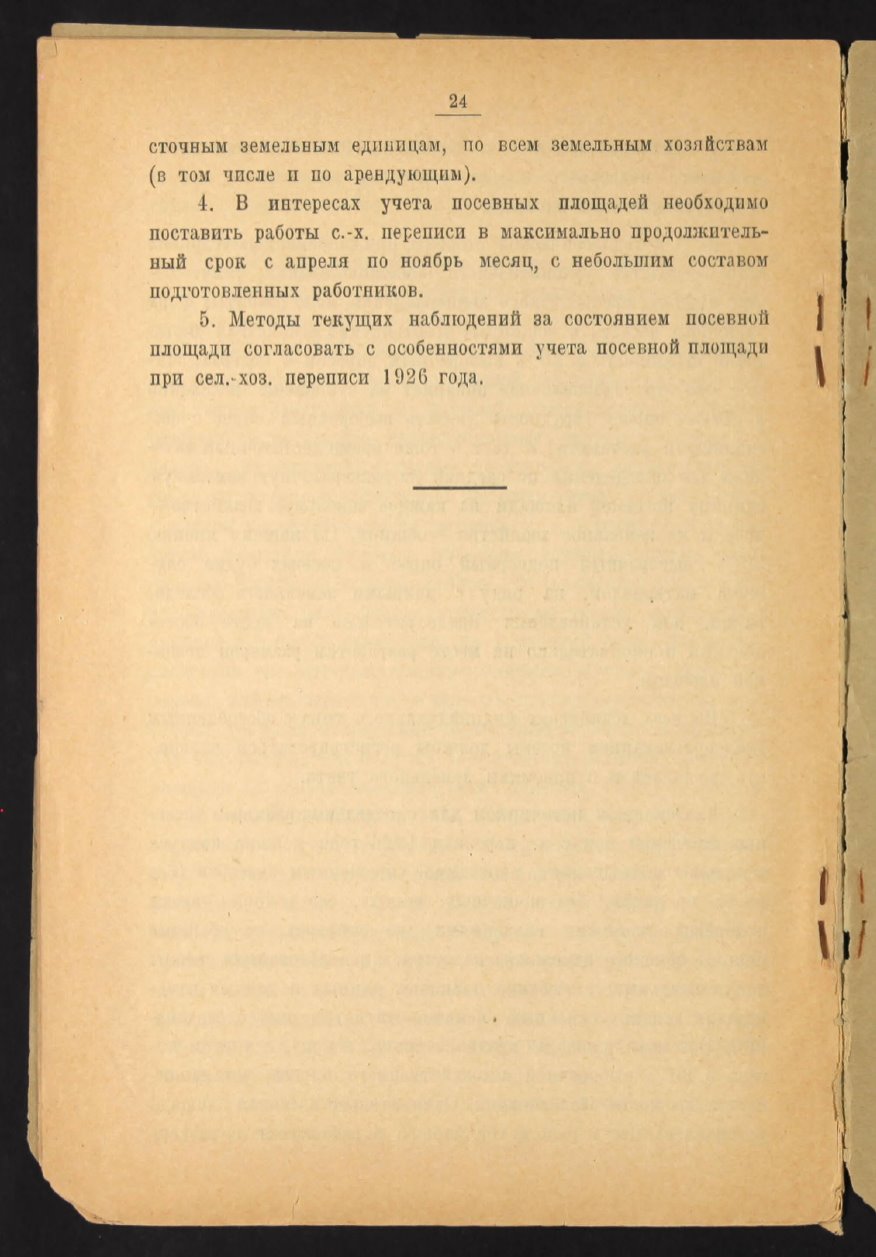 24

сточным земельным единицам, по всем земельным хозяйствам (в том числе и по арендующим).

4. В интересах учета посевных площадей необходимо поставить работы с.-х. переписи в максимально продолжительный срок с апреля по ноябрь месяц, с небольшим составом подготовленных работников.

5. Методы текущих наблюдений за состоянием посевной площади согласовать с особенностями учета посевной площади при сел.-хоз. переписи 1926 года.